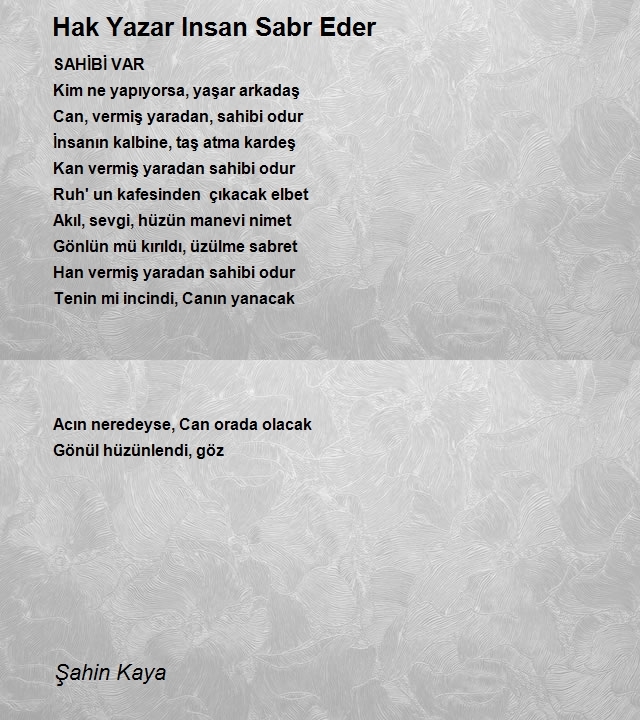 Hak Yazar Insan Sabr Eder

SAHİBİ VAR
Kim ne yapıyorsa, yaşar arkadaş
Can, vermiş yaradan, sahibi odur
İnsanın kalbine, taş atma kardeş
Kan vermiş yaradan sahibi odur
Ruh' un kafesinden çıkacak elbet
Akıl, sevgi, hüzün manevi nimet
Gönlün mü kırıldı, üzülme sabret
Han vermiş yaradan sahibi odur
Tenin mi incindi, Canın yanacak

Acın neredeyse, Can orada olacak
Gönül hüzünlendi, göz

Şahin Kaya